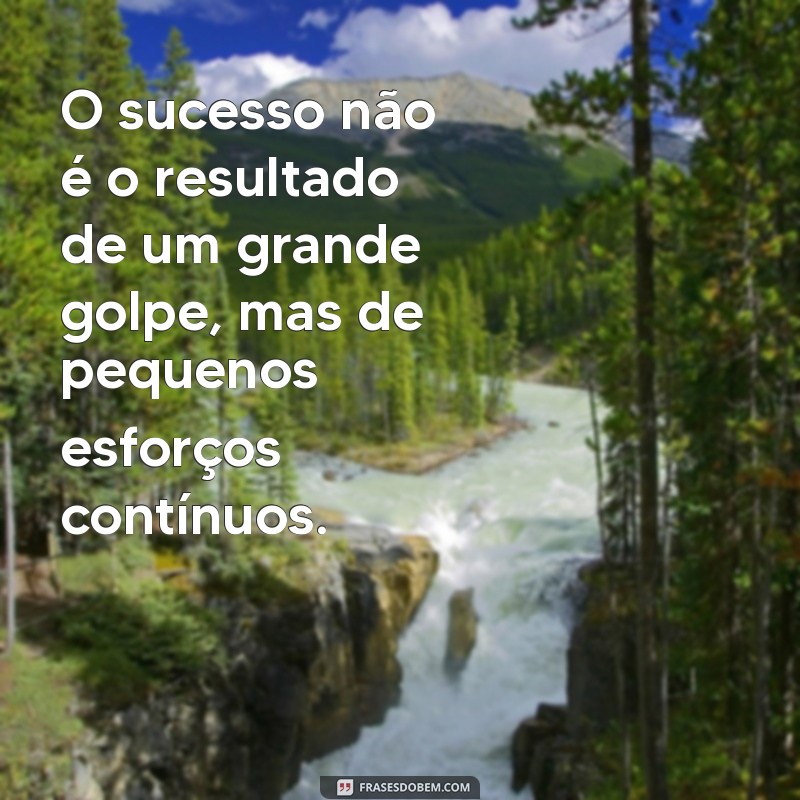 O sucesso não é o resultado de um grande golpe, mas de pequenos esforços contínuos.

FRASESDOBEM.COM